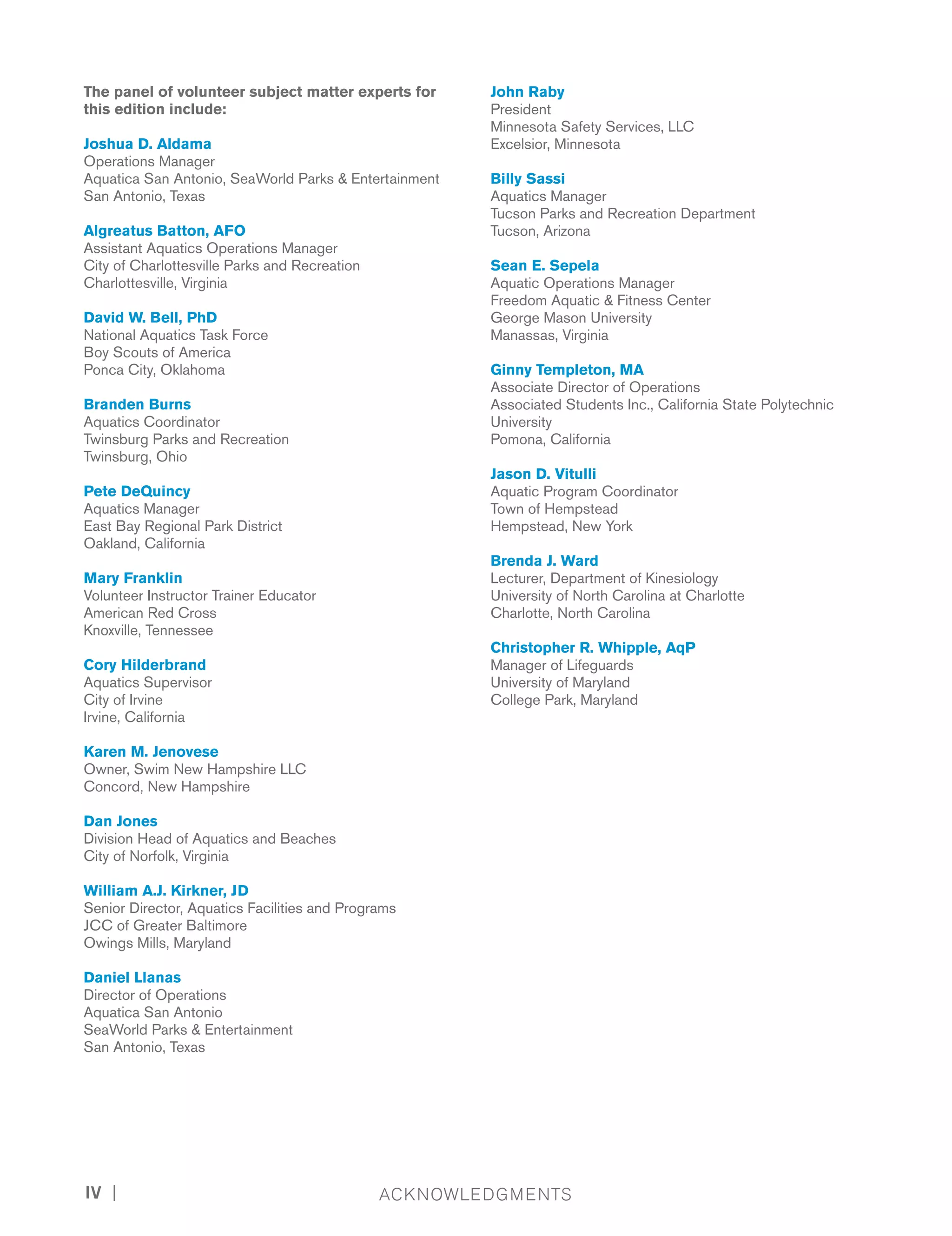 The panel of volunteer subject matter experts for this edition include:

Joshua D. Aldama
Operations Manager
Aquatica San Antonio, SeaWorld Parks & Entertainment
San Antonio, Texas

Algreatus Batton, AFO
Assistant Aquatics Operations Manager
City of Charlottesville Parks and Recreation
Charlottesville, Virginia

David W. Bell, PhD
National Aquatics Task Force
Boy Scouts of America
Ponca City, Oklahoma

Branden Burns
Aquatics Coordinator
Twinsburg Parks and Recreation
Twinsburg, Ohio

Pete DeQuincy
Aquatics Manager
East Bay Regional Park District
Oakland, California

Mary Franklin
Volunteer Instructor Trainer Educator
American Red Cross
Knoxville, Tennessee

Cory Hilderbrand
Aquatics Supervisor
City of Irvine
Irvine, California

Karen M. Jenovese
Owner, Swim New Hampshire LLC
Concord, New Hampshire

Dan Jones
Division Head of Aquatics and Beaches
City of Norfolk, Virginia

William A.J. Kirkner, JD
Senior Director, Aquatics Facilities and Programs
JCC of Greater Baltimore
Owings Mills, Maryland

Daniel Llanas
Director of Operations
Aquatica San Antonio
SeaWorld Parks & Entertainment
San Antonio, Texas

John Raby
President
Minnesota Safety Services, LLC
Excelsior, Minnesota

Billy Sassi
Aquatics Manager
Tucson Parks and Recreation Department
Tucson, Arizona

Sean E. Sepela
Aquatic Operations Manager
Freedom Aquatic & Fitness Center
George Mason University
Manassas, Virginia

Ginny Templeton, MA
Associate Director of Operations
Associated Students Inc., California State Polytechnic University
Pomona, California

Jason D. Vitulli
Aquatic Program Coordinator
Town of Hempstead
Hempstead, New York

Brenda J. Ward
Lecturer, Department of Kinesiology
University of North Carolina at Charlotte
Charlotte, North Carolina

Christopher R. Whipple, AqP
Manager of Lifeguards
University of Maryland
College Park, Maryland

IV | ACKNOWLEDGMENTS